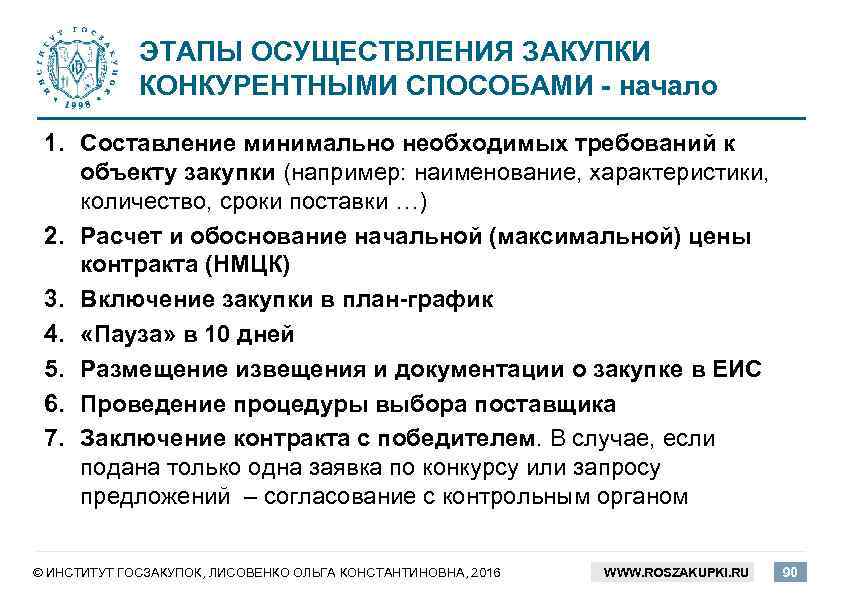 ИНСТИТУТ ГОСЗАКУПОК 1998

ЭТАПЫ ОСУЩЕСТВЛЕНИЯ ЗАКУПКИ КОНКУРЕНТНЫМИ СПОСОБАМИ - начало

1. Составление минимально необходимых требований к объекту закупки (например: наименование, характеристики, количество, сроки поставки …)
2. Расчет и обоснование начальной (максимальной) цены контракта (НМЦК)
3. Включение закупки в план-график
4. «Пауза» в 10 дней
5. Размещение извещения и документации о закупке в ЕИС
6. Проведение процедуры выбора поставщика
7. Заключение контракта с победителем. В случае, если подана только одна заявка по конкурсу или запросу предложений – согласование с контрольным органом

© ИНСТИТУТ ГОСЗАКУПОК, ЛИСОВЕНКО ОЛЬГА КОНСТАНТИНОВНА, 2016 WWW.ROSZAKUPKI.RU 90